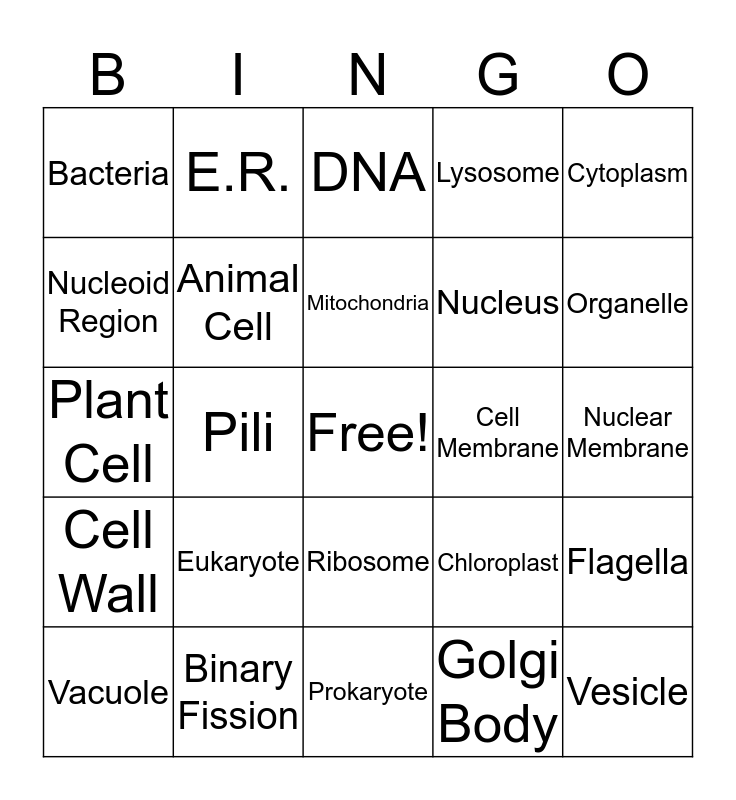 | B | I | N | G | O |
|---|---|---|---|---|
| Bacteria | E.R. | DNA | Lysosome | Cytoplasm |
| Nucleoid Region | Animal Cell | Mitochondria | Nucleus | Organelle |
| Plant Cell | Pili | Free! | Cell Membrane | Nuclear Membrane |
| Cell Wall | Eukaryote | Ribosome | Chloroplast | Flagella |
| Vacuole | Binary Fission | Prokaryote | Golgi Body | Vesicle |